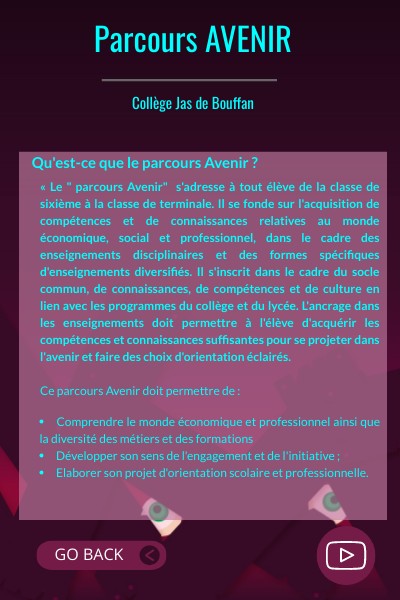 Parcours AVENIR

Collège Jas de Bouffan

Qu'est-ce que le parcours Avenir ?

« Le " parcours Avenir" s'adresse à tout élève de la classe de sixième à la classe de terminale. Il se fonde sur l'acquisition de compétences et de connaissances relatives au monde économique, social et professionnel, dans le cadre des enseignements disciplinaires et des formes spécifiques d'enseignements diversifiés. Il s'inscrit dans le cadre du socle commun, de connaissances, de compétences et de culture en lien avec les programmes du collège et du lycée. L'ancrage dans les enseignements doit permettre à l'élève d'acquérir les compétences et connaissances suffisantes pour se projeter dans l'avenir et faire des choix d'orientation éclairés.

Ce parcours Avenir doit permettre de :

• Comprendre le monde économique et professionnel ainsi que la diversité des métiers et des formations
• Développer son sens de l'engagement et de l'initiative ;
• Elaborer son projet d'orientation scolaire et professionnelle.

GO BACK